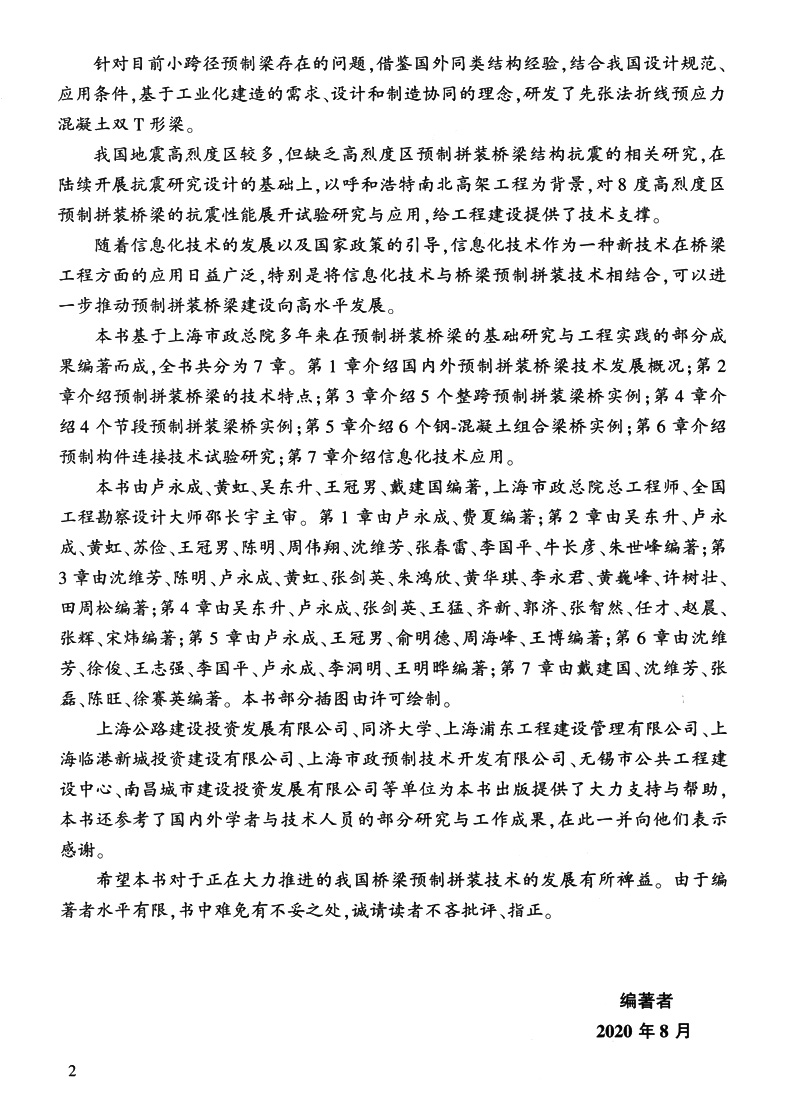 针对目前小跨径预制梁存在的问题，借鉴国外同类结构经验，结合我国设计规范、应用条件，基于工业化建造的需求、设计和制造协同的理念，研发了先张法折线预应力混凝土双 T 形梁。

我国地震高烈度区较多，但缺乏高烈度区预制拼装桥梁结构抗震的相关研究，在陆续开展抗震研究设计的基础上，以呼和浩特南北高架工程为背景，对 8 度高烈度区预制拼装桥梁的抗震性能展开试验研究与应用，给工程建设提供了技术支撑。

随着信息化技术的发展以及国家政策的引导，信息化技术作为一种新技术在桥梁工程方面的应用日益广泛，特别是将信息化技术与桥梁预制拼装技术相结合，可以进一步推动预制拼装桥梁建设向高水平发展。

本书基于上海市政总院多年来在预制拼装桥梁的基础研究与工程实践的部分成果编著而成，全书共分为 7 章。第 1 章介绍国内外预制拼装桥梁技术发展概况；第 2 章介绍预制拼装桥梁的技术特点；第 3 章介绍 5 个整跨预制拼装梁桥实例；第 4 章介绍 4 个节段预制拼装梁桥实例；第 5 章介绍 6 个钢-混凝土组合梁桥实例；第 6 章介绍预制构件连接技术试验研究；第 7 章介绍信息化技术应用。

本书由卢永成、黄虹、吴东升、王冠男、戴建国编著，上海市政总院总工程师、全国工程勘察设计大师邵长宇主审。第 1 章由卢永成、费夏编著；第 2 章由吴东升、卢永成、黄虹、苏俭、王冠男、陈明、周伟翔、沈维芳、张春雷、李国平、牛长彦、朱世峰编著；第 3 章由沈维芳、陈明、卢永成、黄虹、张剑英、朱鸿欣、黄华琪、李永君、黄巍峰、许树壮、田周松编著；第 4 章由吴东升、卢永成、张剑英、王猛、齐新、郭济、张智然、任才、赵晨、张辉、宋炜编著；第 5 章由卢永成、王冠男、俞明德、周海峰、王博编著；第 6 章由沈维芳、徐俊、王志强、李国平、卢永成、李洞明、王明晔编著；第 7 章由戴建国、沈维芳、张磊、陈旺、徐赛英编著。本书部分插图由许可绘制。

上海公路建设投资发展有限公司、同济大学、上海浦东工程建设管理有限公司、上海临港新城投资建设有限公司、上海市政预制技术开发有限公司、无锡市公共工程建设中心、南昌城市建设投资发展有限公司等单位为本书出版提供了大力支持与帮助，本书还参考了国内外学者与技术人员的部分研究与工作成果，在此一并向他们表示感谢。

希望本书对于正在大力推进的我国桥梁预制拼装技术的发展有所裨益。由于编著者水平有限，书中难免有不妥之处，诚请读者不吝批评、指正。

编著者
2020 年 8 月

2